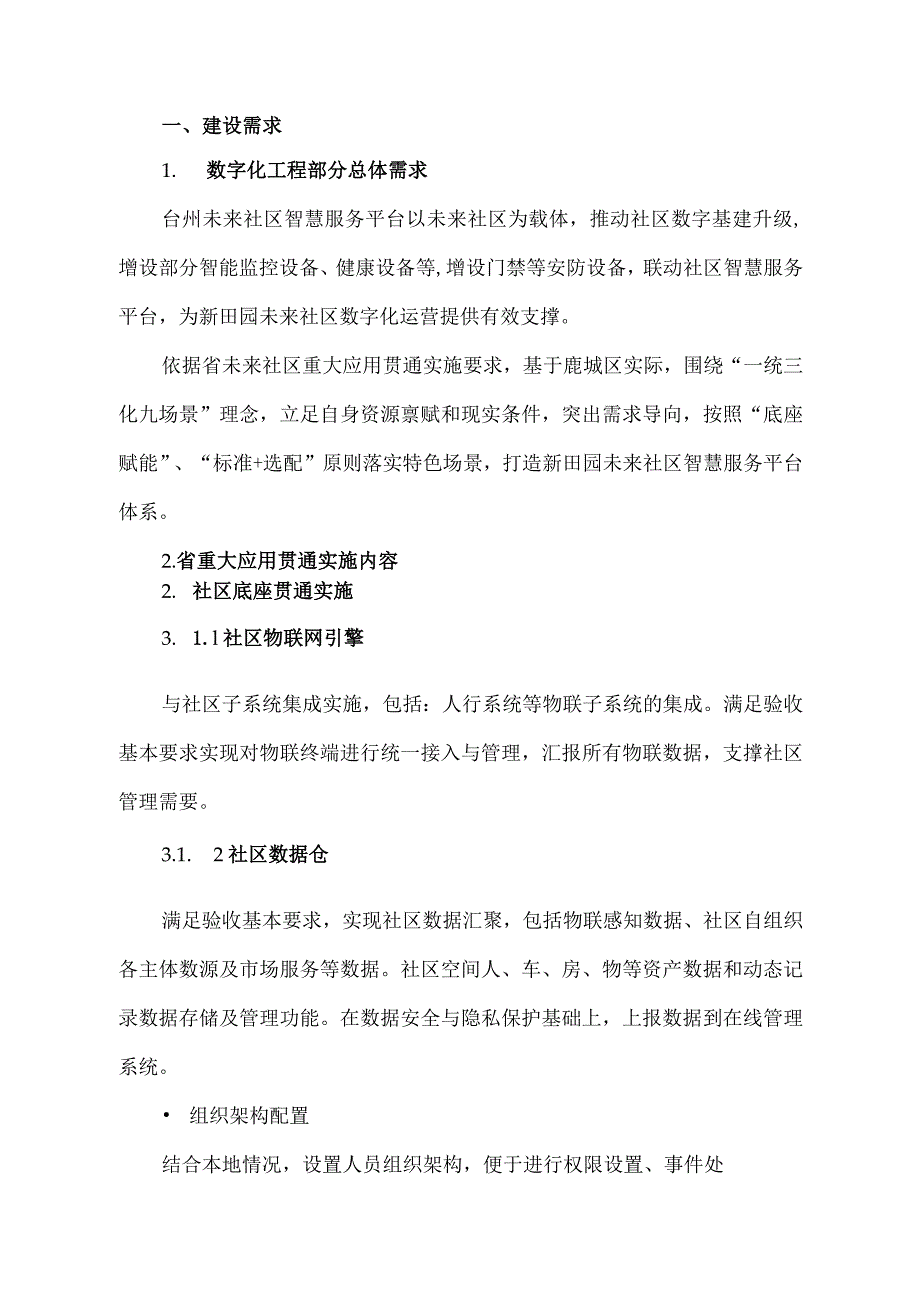 一、建设需求

1. 数字化工程部分总体需求

台州未来社区智慧服务平台以未来社区为载体，推动社区数字基建升级,增设部分智能监控设备、健康设备等,增设门禁等安防设备，联动社区智慧服务平台，为新田园未来社区数字化运营提供有效支撑。

依据省未来社区重大应用贯通实施要求，基于鹿城区实际，围绕“一统三化九场景”理念，立足自身资源禀赋和现实条件，突出需求导向，按照“底座赋能”、“标准+选配”原则落实特色场景，打造新田园未来社区智慧服务平台体系。

2.省重大应用贯通实施内容

2. 社区底座贯通实施

3. 1.1社区物联网引擎

与社区子系统集成实施，包括：人行系统等物联子系统的集成。满足验收基本要求实现对物联终端进行统一接入与管理，汇报所有物联数据，支撑社区管理需要。

3.1. 2社区数据仓

满足验收基本要求，实现社区数据汇聚，包括物联感知数据、社区自组织各主体数源及市场服务等数据。社区空间人、车、房、物等资产数据和动态记录数据存储及管理功能。在数据安全与隐私保护基础上，上报数据到在线管理系统。

• 组织架构配置

结合本地情况，设置人员组织架构，便于进行权限设置、事件处